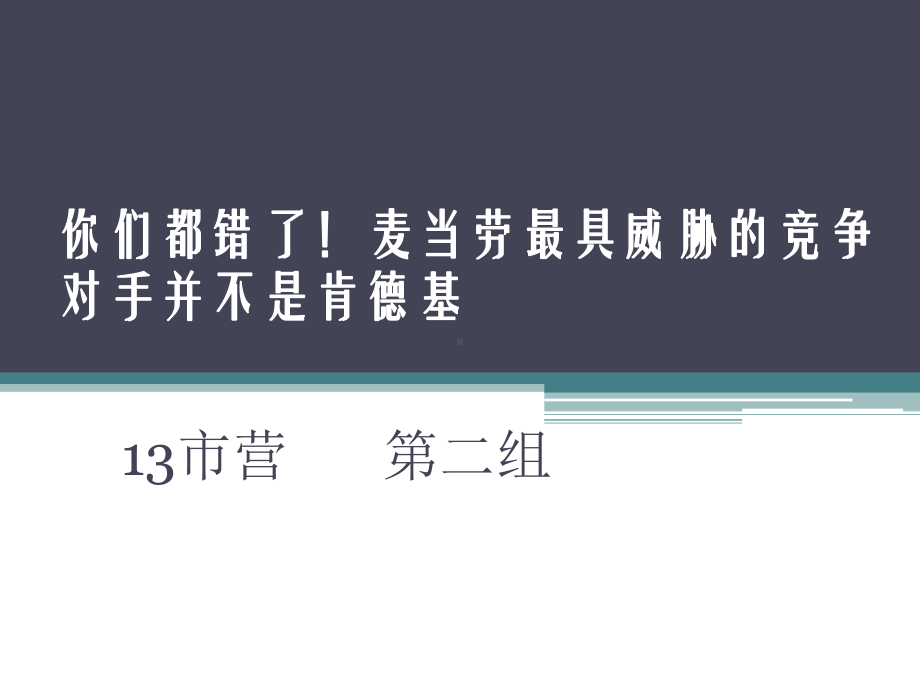 你们都错了！麦当劳最具威胁的竞争对手并不是肯德基

13市营　　第二组